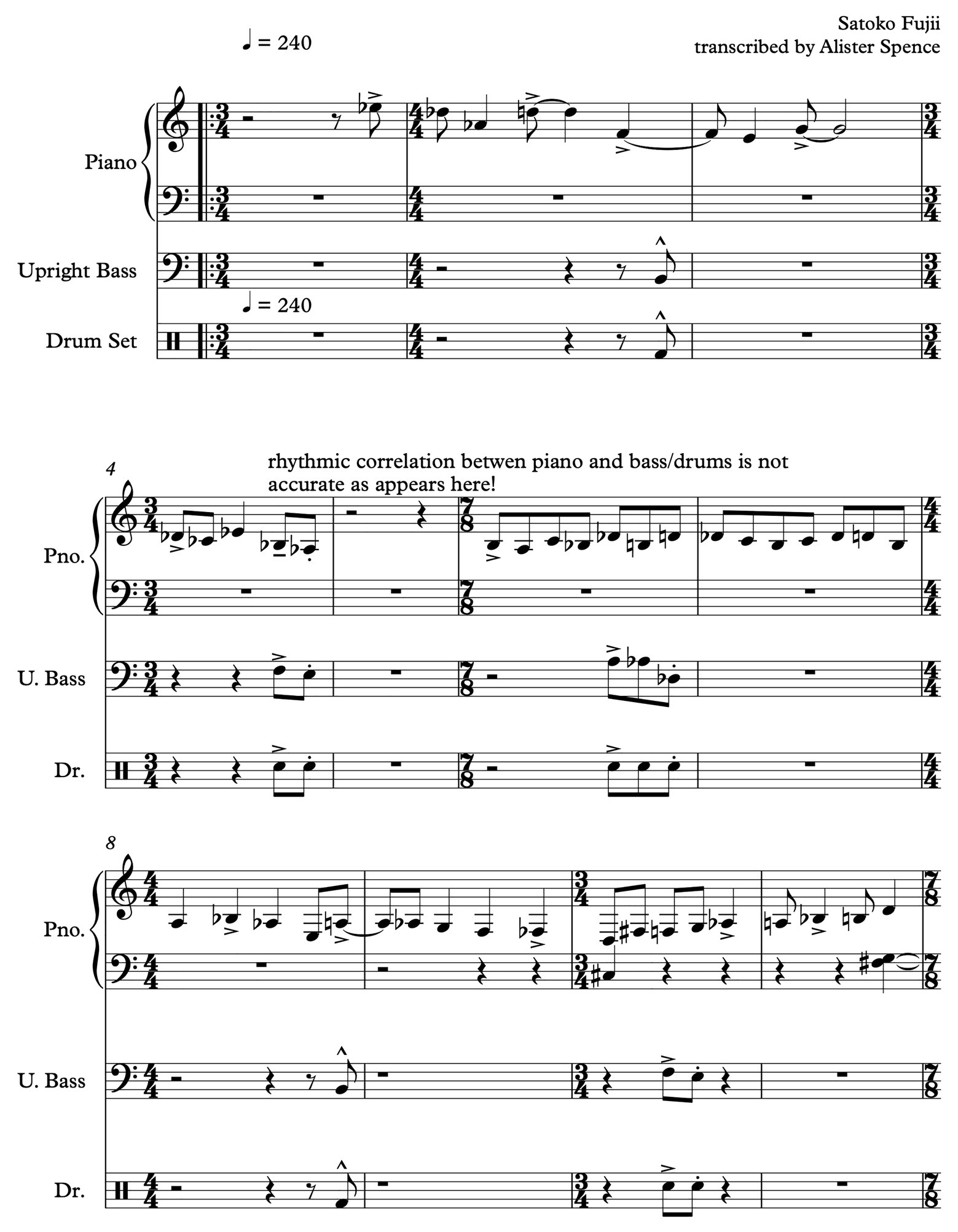 Satoko Fujii
transcribed by Alister Spence

♩ = 240

Piano

Upright Bass

♩ = 240

Drum Set

4

rhythmic correlation betwen piano and bass/drums is not accurate as appears here!

Pno.

U. Bass

Dr.

8

Pno.

U. Bass

Dr.